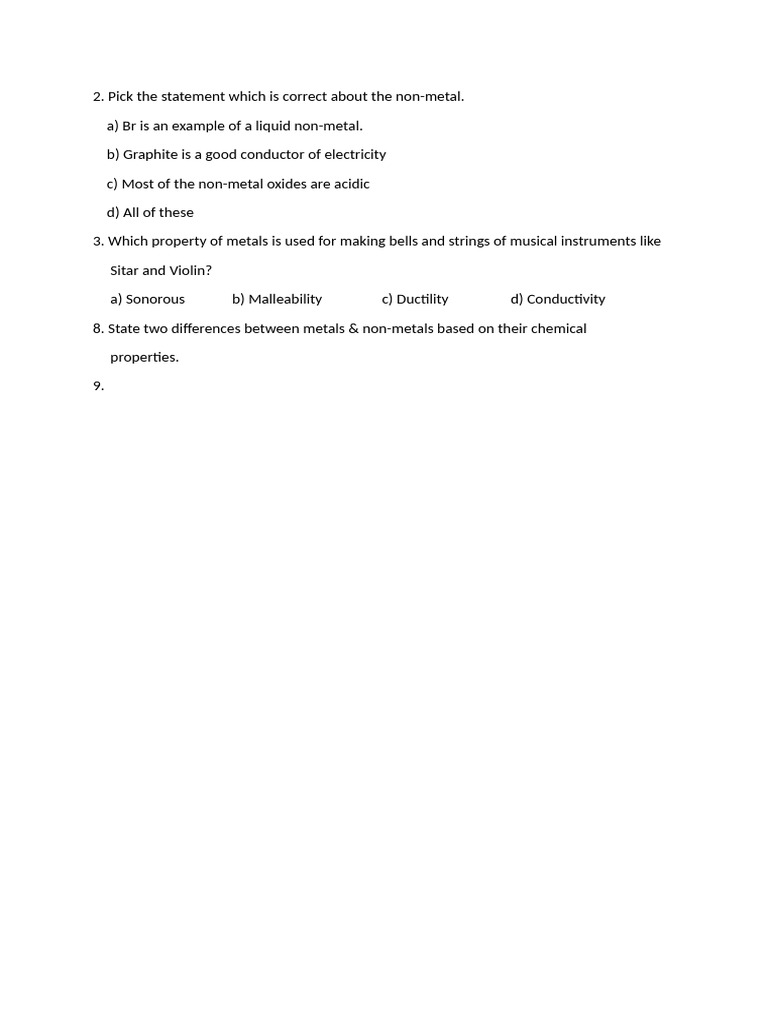 2. Pick the statement which is correct about the non-metal.

a) Br is an example of a liquid non-metal.

b) Graphite is a good conductor of electricity

c) Most of the non-metal oxides are acidic

d) All of these

3. Which property of metals is used for making bells and strings of musical instruments like Sitar and Violin?

a) Sonorous b) Malleability c) Ductility d) Conductivity

8. State two differences between metals & non-metals based on their chemical properties.

9.